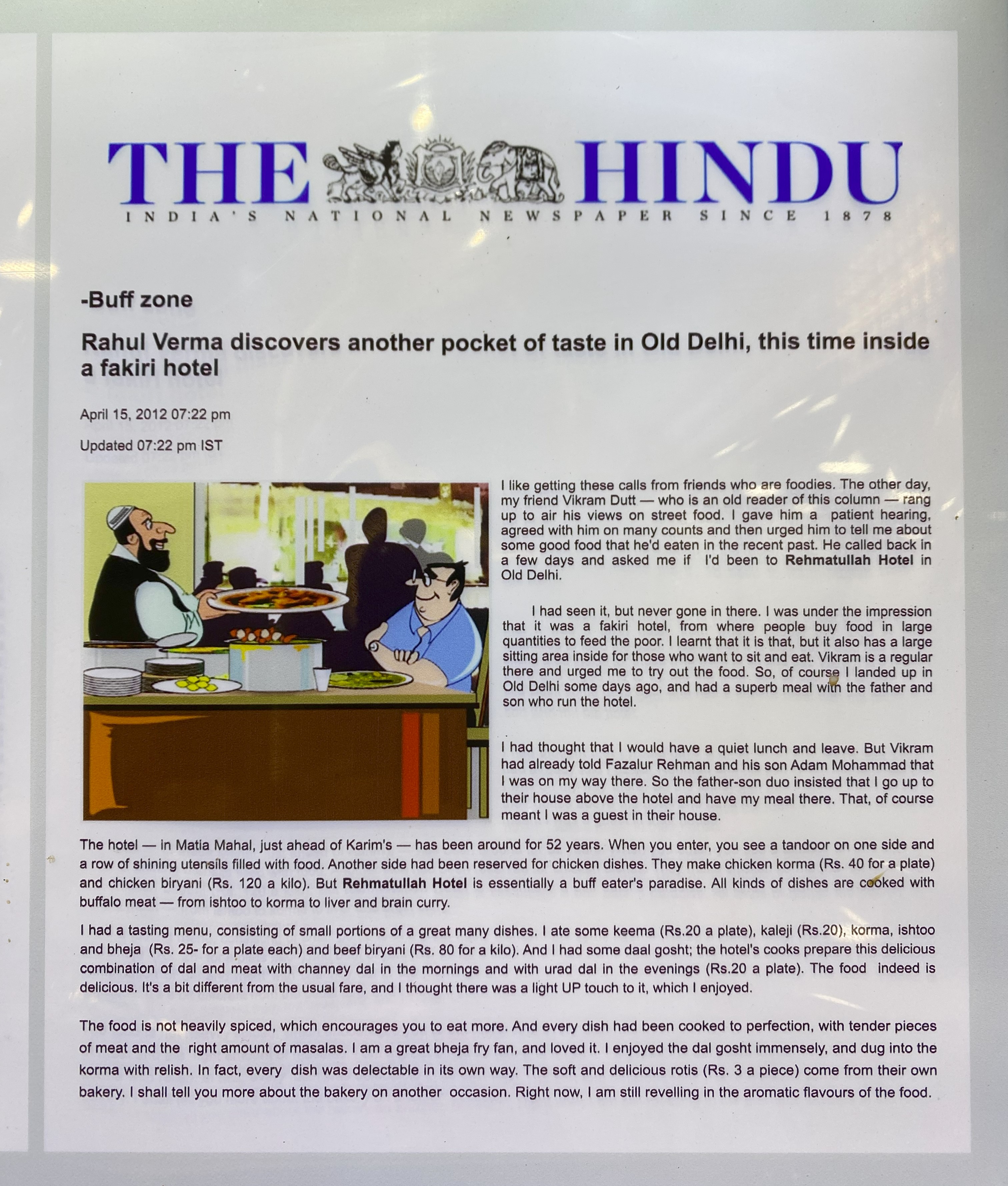 THE HINDU
INDIA'S NATIONAL NEWSPAPER SINCE 1878

-Buff zone

Rahul Verma discovers another pocket of taste in Old Delhi, this time inside a fakiri hotel

April 15, 2012 07:22 pm

Updated 07:22 pm IST

I like getting these calls from friends who are foodies. The other day, my friend Vikram Dutt — who is an old reader of this column — rang up to air his views on street food. I gave him a patient hearing, agreed with him on many counts and then urged him to tell me about some good food that he'd eaten in the recent past. He called back in a few days and asked me if I'd been to Rehmatullah Hotel in Old Delhi.

I had seen it, but never gone in there. I was under the impression that it was a fakiri hotel, from where people buy food in large quantities to feed the poor. I learnt that it is that, but it also has a large sitting area inside for those who want to sit and eat. Vikram is a regular there and urged me to try out the food. So, of course I landed up in Old Delhi some days ago, and had a superb meal with the father and son who run the hotel.

I had thought that I would have a quiet lunch and leave. But Vikram had already told Fazalur Rehman and his son Adam Mohammad that I was on my way there. So the father-son duo insisted that I go up to their house above the hotel and have my meal there. That, of course meant I was a guest in their house.

The hotel — in Matia Mahal, just ahead of Karim's — has been around for 52 years. When you enter, you see a tandoor on one side and a row of shining utensils filled with food. Another side had been reserved for chicken dishes. They make chicken korma (Rs. 40 for a plate) and chicken biryani (Rs. 120 a kilo). But Rehmatullah Hotel is essentially a buff eater's paradise. All kinds of dishes are cooked with buffalo meat — from ishtoo to korma to liver and brain curry.

I had a tasting menu, consisting of small portions of a great many dishes. I ate some keema (Rs.20 a plate), kaleji (Rs.20), korma, ishtoo and bheja (Rs. 25- for a plate each) and beef biryani (Rs. 80 for a kilo). And I had some daal gosht; the hotel's cooks prepare this delicious combination of dal and meat with channey dal in the mornings and with urad dal in the evenings (Rs.20 a plate). The food indeed is delicious. It's a bit different from the usual fare, and I thought there was a light UP touch to it, which I enjoyed.

The food is not heavily spiced, which encourages you to eat more. And every dish had been cooked to perfection, with tender pieces of meat and the right amount of masalas. I am a great bheja fry fan, and loved it. I enjoyed the dal gosht immensely, and dug into the korma with relish. In fact, every dish was delectable in its own way. The soft and delicious rotis (Rs. 3 a piece) come from their own bakery. I shall tell you more about the bakery on another occasion. Right now, I am still revelling in the aromatic flavours of the food.